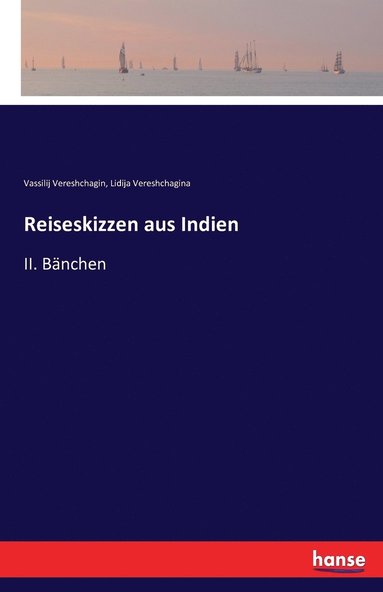 Vassilij Vereshchagin, Lidija Vereshchagina

Reiseskizzen aus Indien

II. Bänchen

hanse